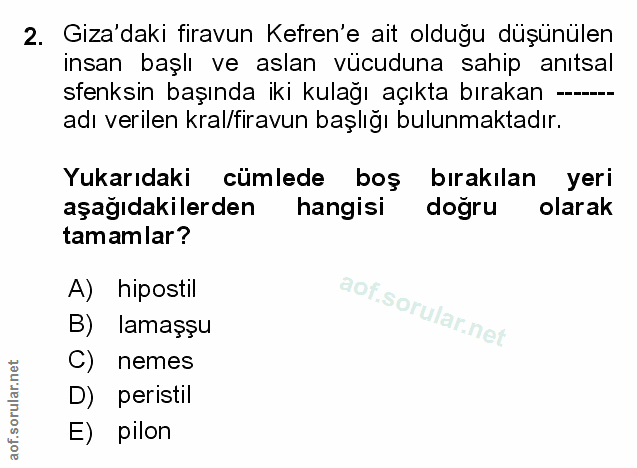 2. Giza'daki firavun Kefren'e ait olduğu düşünülen insan başlı ve aslan vücuduna sahip anıtsal sfenksin başında iki kulağı açıkta bırakan ------- adı verilen kral/firavun başlığı bulunmaktadır.

Yukarıdaki cümlede boş bırakılan yeri aşağıdakilerden hangisi doğru olarak tamamlar?

A) hipostil
B) lamaşşu
C) nemes
D) peristil
E) pilon

aof.sorular.net

aof.sorular.net